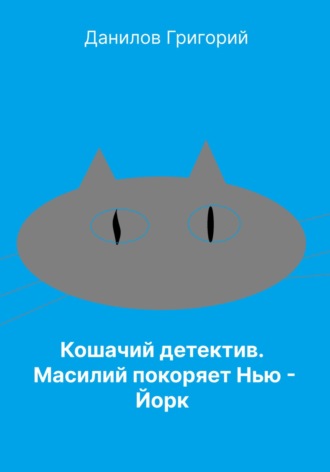 Данилов Григорий

Кошачий детектив. Масилий покоряет Нью - Йорк